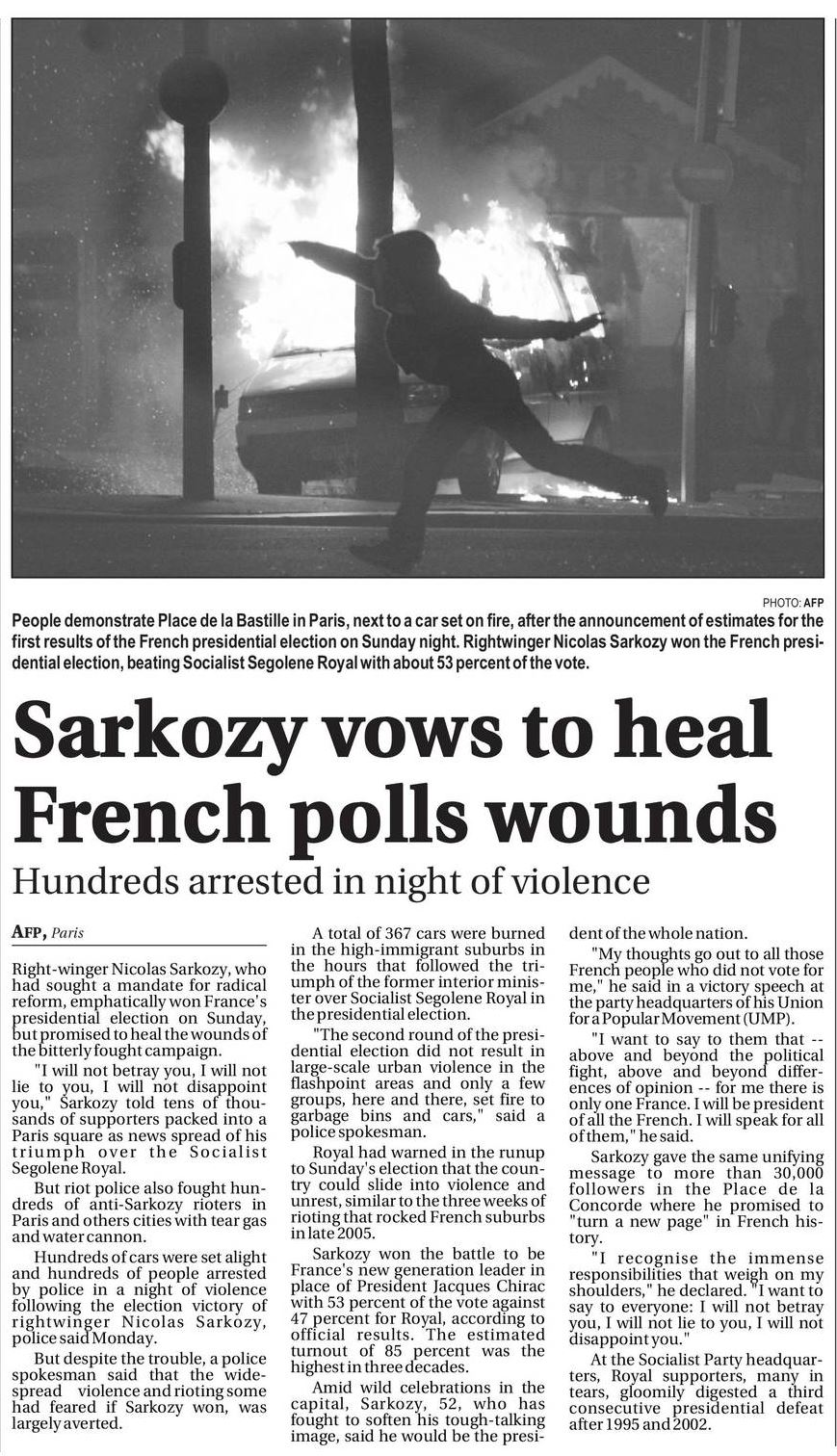 PHOTO: AFP

People demonstrate Place de la Bastille in Paris, next to a car set on fire, after the announcement of estimates for the first results of the French presidential election on Sunday night. Rightwinger Nicolas Sarkozy won the French presidential election, beating Socialist Segolene Royal with about 53 percent of the vote.

Sarkozy vows to heal French polls wounds

Hundreds arrested in night of violence

AFP, Paris

Right-winger Nicolas Sarkozy, who had sought a mandate for radical reform, emphatically won France's presidential election on Sunday, but promised to heal the wounds of the bitterly fought campaign.

"I will not betray you, I will not lie to you, I will not disappoint you," Sarkozy told tens of thousands of supporters packed into a Paris square as news spread of his triumph over the Socialist Segolene Royal.

But riot police also fought hundreds of anti-Sarkozy rioters in Paris and others cities with tear gas and water cannon.

Hundreds of cars were set alight and hundreds of people arrested by police in a night of violence following the election victory of rightwinger Nicolas Sarkozy, police said Monday.

But despite the trouble, a police spokesman said that the widespread violence and rioting some had feared if Sarkozy won, was largely averted.

A total of 367 cars were burned in the high-immigrant suburbs in the hours that followed the triumph of the former interior minister over Socialist Segolene Royal in the presidential election.

"The second round of the presidential election did not result in large-scale urban violence in the flashpoint areas and only a few groups, here and there, set fire to garbage bins and cars," said a police spokesman.

Royal had warned in the runup to Sunday's election that the country could slide into violence and unrest, similar to the three weeks of rioting that rocked French suburbs in late 2005.

Sarkozy won the battle to be France's new generation leader in place of President Jacques Chirac with 53 percent of the vote against 47 percent for Royal, according to official results. The estimated turnout of 85 percent was the highest in three decades.

Amid wild celebrations in the capital, Sarkozy, 52, who has fought to soften his tough-talking image, said he would be the president of the whole nation.

"My thoughts go out to all those French people who did not vote for me," he said in a victory speech at the party headquarters of his Union for a Popular Movement (UMP).

"I want to say to them that -- above and beyond the political fight, above and beyond differences of opinion -- for me there is only one France. I will be president of all the French. I will speak for all of them," he said.

Sarkozy gave the same unifying message to more than 30,000 followers in the Place de la Concorde where he promised to "turn a new page" in French history.

"I recognise the immense responsibilities that weigh on my shoulders," he declared. "I want to say to everyone: I will not betray you, I will not lie to you, I will not disappoint you."

At the Socialist Party headquarters, Royal supporters, many in tears, gloomily digested a third consecutive presidential defeat after 1995 and 2002.